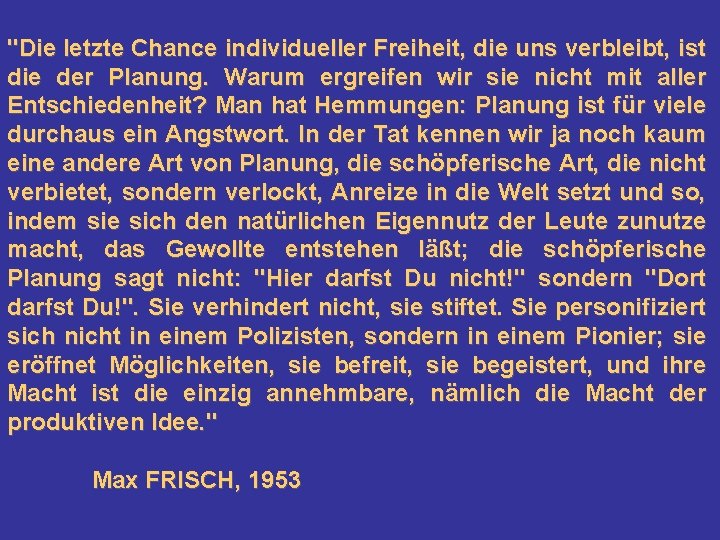 "Die letzte Chance individueller Freiheit, die uns verbleibt, ist die der Planung. Warum ergreifen wir sie nicht mit aller Entschiedenheit? Man hat Hemmungen: Planung ist für viele durchaus ein Angstwort. In der Tat kennen wir ja noch kaum eine andere Art von Planung, die schöpferische Art, die nicht verbietet, sondern verlockt, Anreize in die Welt setzt und so, indem sie sich den natürlichen Eigennutz der Leute zunutze macht, das Gewollte entstehen läßt; die schöpferische Planung sagt nicht: "Hier darfst Du nicht!" sondern "Dort darfst Du!". Sie verhindert nicht, sie stiftet. Sie personifiziert sich nicht in einem Polizisten, sondern in einem Pionier; sie eröffnet Möglichkeiten, sie befreit, sie begeistert, und ihre Macht ist die einzig annehmbare, nämlich die Macht der produktiven Idee."

Max FRISCH, 1953